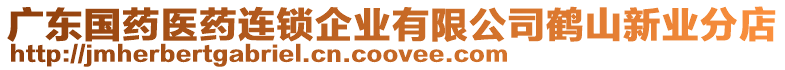 广东国药医药连锁企业有限公司鹤山新业分店
http://jmherbertgabriel.cn.coovee.com